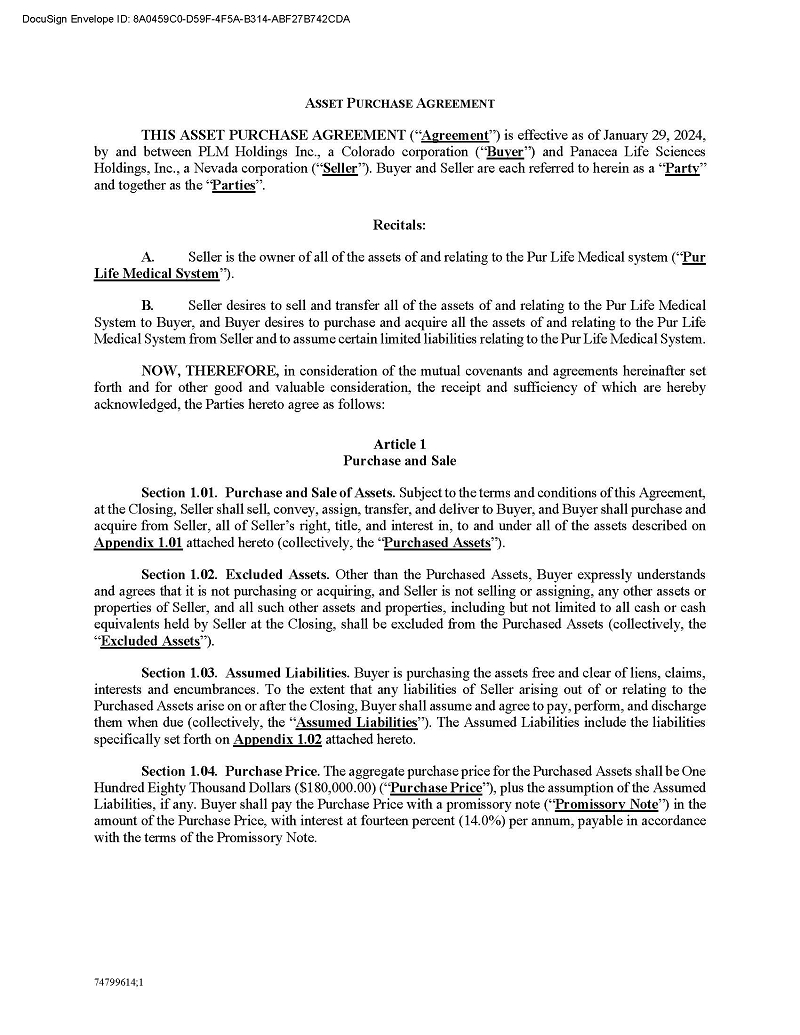 DocuSign Envelope ID: 8A0459C0-D59F-4F5A-B314-ABF27B742CDA

ASSET PURCHASE AGREEMENT

THIS ASSET PURCHASE AGREEMENT ("Agreement") is effective as of January 29, 2024, by and between PLM Holdings Inc., a Colorado corporation ("Buyer") and Panacea Life Sciences Holdings, Inc., a Nevada corporation ("Seller"). Buyer and Seller are each referred to herein as a "Party" and together as the "Parties".

Recitals:

A. Seller is the owner of all of the assets of and relating to the Pur Life Medical system ("Pur Life Medical System").

B. Seller desires to sell and transfer all of the assets of and relating to the Pur Life Medical System to Buyer, and Buyer desires to purchase and acquire all the assets of and relating to the Pur Life Medical System from Seller and to assume certain limited liabilities relating to the Pur Life Medical System.

NOW, THEREFORE, in consideration of the mutual covenants and agreements hereinafter set forth and for other good and valuable consideration, the receipt and sufficiency of which are hereby acknowledged, the Parties hereto agree as follows:

Article 1
Purchase and Sale

Section 1.01. Purchase and Sale of Assets. Subject to the terms and conditions of this Agreement, at the Closing, Seller shall sell, convey, assign, transfer, and deliver to Buyer, and Buyer shall purchase and acquire from Seller, all of Seller's right, title, and interest in, to and under all of the assets described on Appendix 1.01 attached hereto (collectively, the "Purchased Assets").

Section 1.02. Excluded Assets. Other than the Purchased Assets, Buyer expressly understands and agrees that it is not purchasing or acquiring, and Seller is not selling or assigning, any other assets or properties of Seller, and all such other assets and properties, including but not limited to all cash or cash equivalents held by Seller at the Closing, shall be excluded from the Purchased Assets (collectively, the "Excluded Assets").

Section 1.03. Assumed Liabilities. Buyer is purchasing the assets free and clear of liens, claims, interests and encumbrances. To the extent that any liabilities of Seller arising out of or relating to the Purchased Assets arise on or after the Closing, Buyer shall assume and agree to pay, perform, and discharge them when due (collectively, the "Assumed Liabilities"). The Assumed Liabilities include the liabilities specifically set forth on Appendix 1.02 attached hereto.

Section 1.04. Purchase Price. The aggregate purchase price for the Purchased Assets shall be One Hundred Eighty Thousand Dollars ($180,000.00) ("Purchase Price"), plus the assumption of the Assumed Liabilities, if any. Buyer shall pay the Purchase Price with a promissory note ("Promissory Note") in the amount of the Purchase Price, with interest at fourteen percent (14.0%) per annum, payable in accordance with the terms of the Promissory Note.

74799614;1